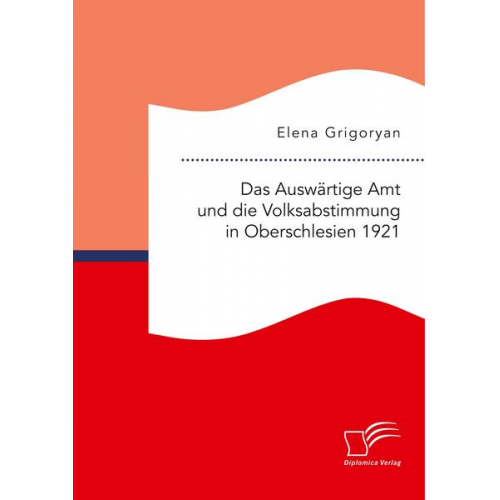 Elena Grigoryan

Das Auswärtige Amt und die Volksabstimmung in Oberschlesien 1921

Diplomica Verlag